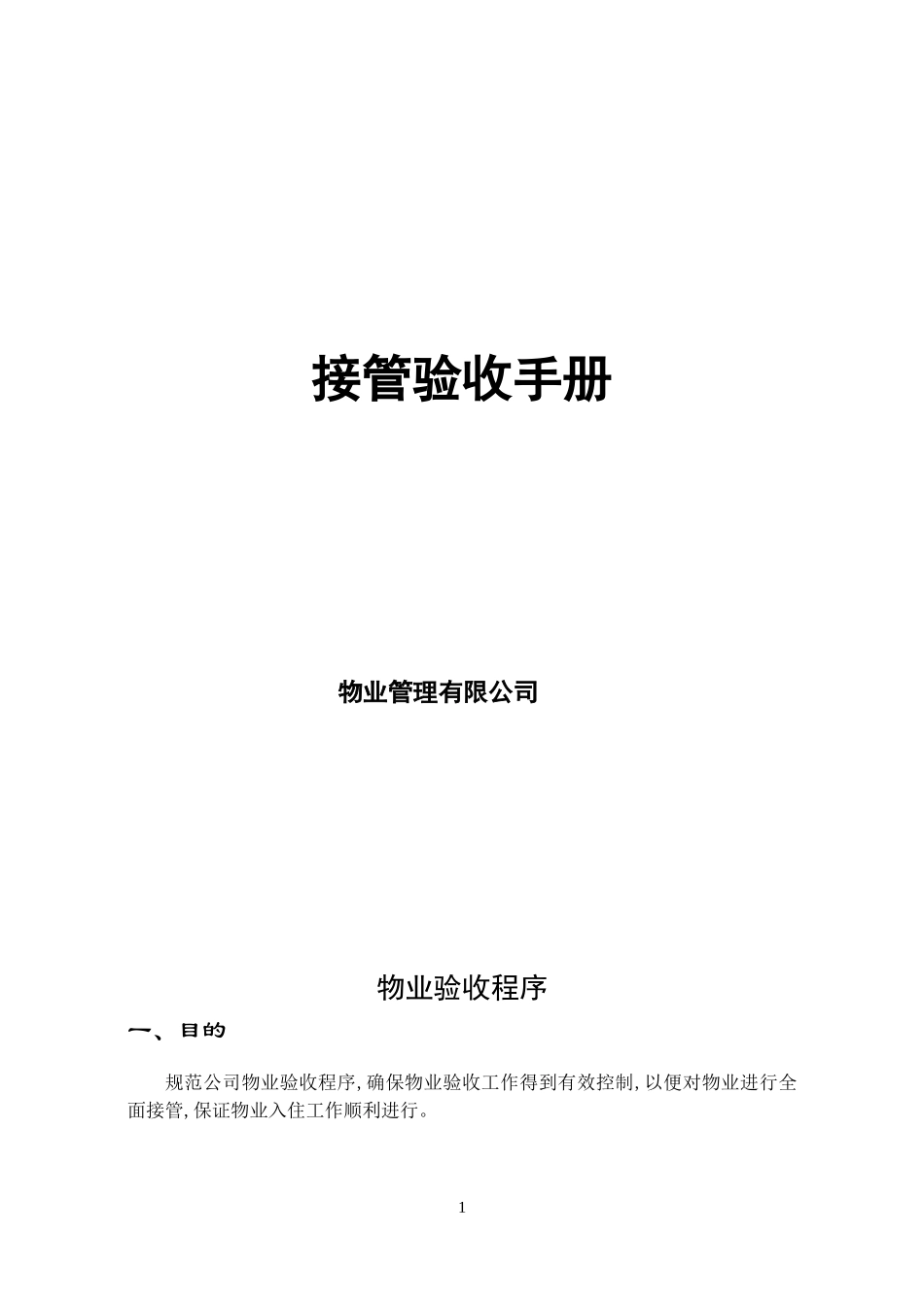 接管验收手册

物业管理有限公司

物业验收程序

一、目的

规范公司物业验收程序,确保物业验收工作得到有效控制,以便对物业进行全面接管,保证物业入住工作顺利进行。

1